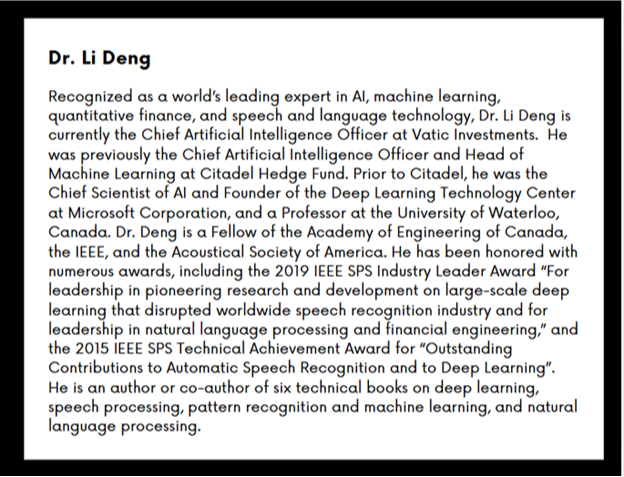 Dr. Li Deng

Recognized as a world's leading expert in AI, machine learning, quantitative finance, and speech and language technology, Dr. Li Deng is currently the Chief Artificial Intelligence Officer at Vatic Investments. He was previously the Chief Artificial Intelligence Officer and Head of Machine Learning at Citadel Hedge Fund. Prior to Citadel, he was the Chief Scientist of AI and Founder of the Deep Learning Technology Center at Microsoft Corporation, and a Professor at the University of Waterloo, Canada. Dr. Deng is a Fellow of the Academy of Engineering of Canada, the IEEE, and the Acoustical Society of America. He has been honored with numerous awards, including the 2019 IEEE SPS Industry Leader Award "For leadership in pioneering research and development on large-scale deep learning that disrupted worldwide speech recognition industry and for leadership in natural language processing and financial engineering," and the 2015 IEEE SPS Technical Achievement Award for "Outstanding Contributions to Automatic Speech Recognition and to Deep Learning". He is an author or co-author of six technical books on deep learning, speech processing, pattern recognition and machine learning, and natural language processing.